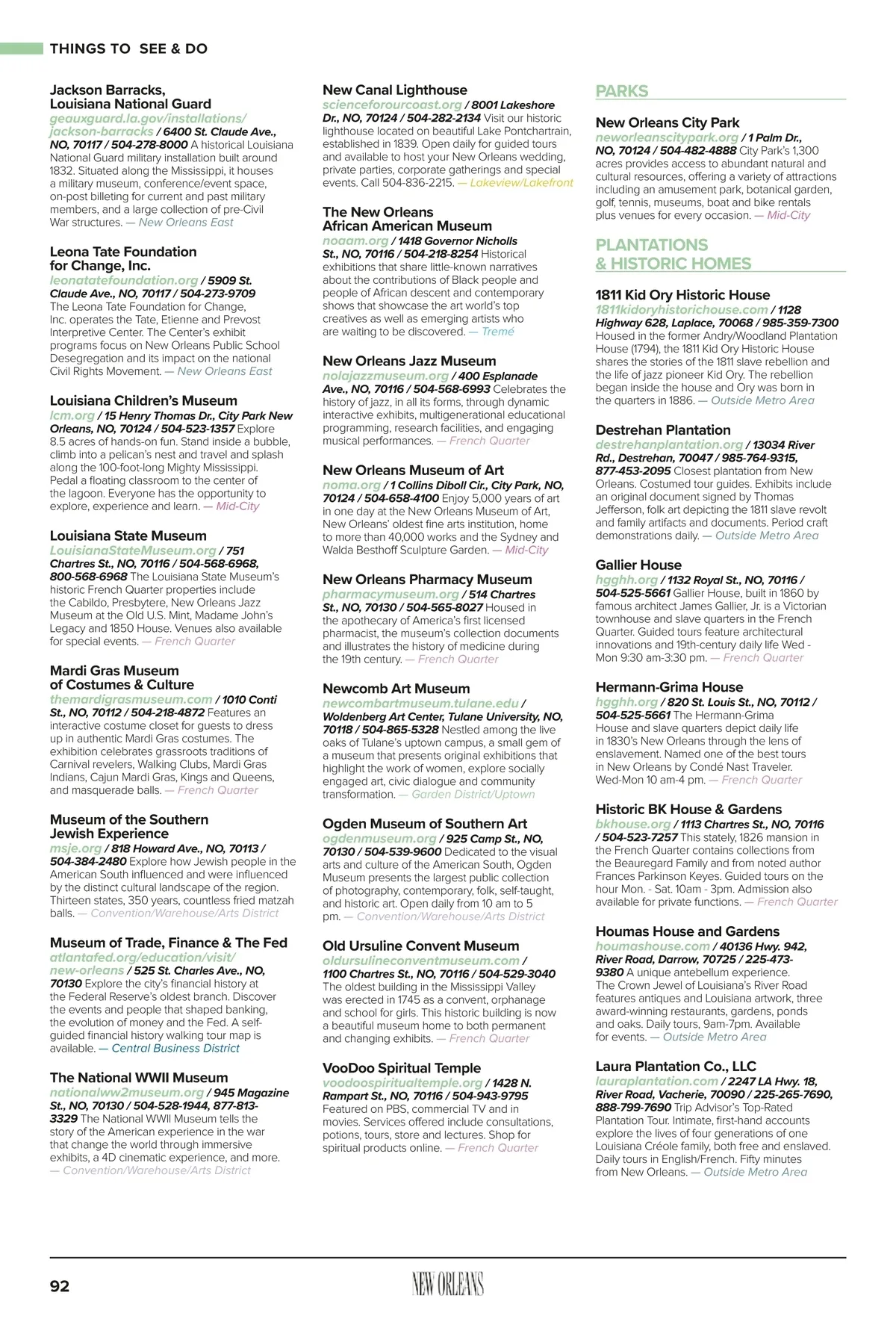 THINGS TO SEE & DO

Jackson Barracks, Louisiana National Guard
geauxguard.la.gov/installations/jackson-barracks / 6400 St. Claude Ave., NO, 70117 / 504-278-8000 A historical Louisiana National Guard military installation built around 1832. Situated along the Mississippi, it houses a military museum, conference/event space, on-post billeting for current and past military members, and a large collection of pre-Civil War structures. — New Orleans East

Leona Tate Foundation for Change, Inc.
leonatatefoundation.org / 5909 St. Claude Ave., NO, 70117 / 504-273-9709 The Leona Tate Foundation for Change, Inc. operates the Tate, Etienne and Prevost Interpretive Center. The Center's exhibit programs focus on New Orleans Public School Desegregation and its impact on the national Civil Rights Movement. — New Orleans East

Louisiana Children's Museum
lcm.org / 15 Henry Thomas Dr., City Park New Orleans, NO, 70124 / 504-523-1357 Explore 8.5 acres of hands-on fun. Stand inside a bubble, climb into a pelican's nest and travel and splash along the 100-foot-long Mighty Mississippi. Pedal a floating classroom to the center of the lagoon. Everyone has the opportunity to explore, experience and learn. — Mid-City

Louisiana State Museum
LouisianaStateMuseum.org / 751 Chartres St., NO, 70116 / 504-568-6968, 800-568-6968 The Louisiana State Museum's historic French Quarter properties include the Cabildo, Presbytere, New Orleans Jazz Museum at the Old U.S. Mint, Madame John's Legacy and 1850 House. Venues also available for special events. — French Quarter

Mardi Gras Museum of Costumes & Culture
themardigrasmuseum.com / 1010 Conti St., NO, 70112 / 504-218-4872 Features an interactive costume closet for guests to dress up in authentic Mardi Gras costumes. The exhibition celebrates grassroots traditions of Carnival revelers, Walking Clubs, Mardi Gras Indians, Cajun Mardi Gras, Kings and Queens, and masquerade balls. — French Quarter

Museum of the Southern Jewish Experience
msje.org / 818 Howard Ave., NO, 70113 / 504-384-2480 Explore how Jewish people in the American South influenced and were influenced by the distinct cultural landscape of the region. Thirteen states, 350 years, countless fried matzah balls. — Convention/Warehouse/Arts District

Museum of Trade, Finance & The Fed
atlantafed.org/education/visit/new-orleans / 525 St. Charles Ave., NO, 70130 Explore the city's financial history at the Federal Reserve's oldest branch. Discover the events and people that shaped banking, the evolution of money and the Fed. A self-guided financial history walking tour map is available. — Central Business District

The National WWII Museum
nationalww2museum.org / 945 Magazine St., NO, 70130 / 504-528-1944, 877-813-3329 The National WWII Museum tells the story of the American experience in the war that change the world through immersive exhibits, a 4D cinematic experience, and more. — Convention/Warehouse/Arts District

New Canal Lighthouse
scienceforourcoast.org / 8001 Lakeshore Dr., NO, 70124 / 504-282-2134 Visit our historic lighthouse located on beautiful Lake Pontchartrain, established in 1839. Open daily for guided tours and available to host your New Orleans wedding, private parties, corporate gatherings and special events. Call 504-836-2215. — Lakeview/Lakefront

The New Orleans African American Museum
noaam.org / 1418 Governor Nicholls St., NO, 70116 / 504-218-8254 Historical exhibitions that share little-known narratives about the contributions of Black people and people of African descent and contemporary shows that showcase the art world's top creatives as well as emerging artists who are waiting to be discovered. — Tremé

New Orleans Jazz Museum
nolajazzmuseum.org / 400 Esplanade Ave., NO, 70116 / 504-568-6993 Celebrates the history of jazz, in all its forms, through dynamic interactive exhibits, multigenerational educational programming, research facilities, and engaging musical performances. — French Quarter

New Orleans Museum of Art
noma.org / 1 Collins Diboll Cir., City Park, NO, 70124 / 504-658-4100 Enjoy 5,000 years of art in one day at the New Orleans Museum of Art, New Orleans' oldest fine arts institution, home to more than 40,000 works and the Sydney and Walda Besthoff Sculpture Garden. — Mid-City

New Orleans Pharmacy Museum
pharmacymuseum.org / 514 Chartres St., NO, 70130 / 504-565-8027 Housed in the apothecary of America's first licensed pharmacist, the museum's collection documents and illustrates the history of medicine during the 19th century. — French Quarter

Newcomb Art Museum
newcombartmuseum.tulane.edu / Woldenberg Art Center, Tulane University, NO, 70118 / 504-865-5328 Nestled among the live oaks of Tulane's uptown campus, a small gem of a museum that presents original exhibitions that highlight the work of women, explore socially engaged art, civic dialogue and community transformation. — Garden District/Uptown

Ogden Museum of Southern Art
ogdenmuseum.org / 925 Camp St., NO, 70130 / 504-539-9600 Dedicated to the visual arts and culture of the American South, Ogden Museum presents the largest public collection of photography, contemporary, folk, self-taught, and historic art. Open daily from 10 am to 5 pm. — Convention/Warehouse/Arts District

Old Ursuline Convent Museum
oldursulineconventmuseum.com / 1100 Chartres St., NO, 70116 / 504-529-3040 The oldest building in the Mississippi Valley was erected in 1745 as a convent, orphanage and school for girls. This historic building is now a beautiful museum home to both permanent and changing exhibits. — French Quarter

VooDoo Spiritual Temple
voodoospiritualtemple.org / 1428 N. Rampart St., NO, 70116 / 504-943-9795 Featured on PBS, commercial TV and in movies. Services offered include consultations, potions, tours, store and lectures. Shop for spiritual products online. — French Quarter

PARKS

New Orleans City Park
neworleanscitypark.org / 1 Palm Dr., NO, 70124 / 504-482-4888 City Park's 1,300 acres provides access to abundant natural and cultural resources, offering a variety of attractions including an amusement park, botanical garden, golf, tennis, museums, boat and bike rentals plus venues for every occasion. — Mid-City

PLANTATIONS & HISTORIC HOMES

1811 Kid Ory Historic House
1811kidoryhistorichouse.com / 1128 Highway 628, Laplace, 70068 / 985-359-7300 Housed in the former Andry/Woodland Plantation House (1794), the 1811 Kid Ory Historic House shares the stories of the 1811 slave rebellion and the life of jazz pioneer Kid Ory. The rebellion began inside the house and Ory was born in the quarters in 1886. — Outside Metro Area

Destrehan Plantation
destrehanplantation.org / 13034 River Rd., Destrehan, 70047 / 985-764-9315, 877-453-2095 Closest plantation from New Orleans. Costumed tour guides. Exhibits include an original document signed by Thomas Jefferson, folk art depicting the 1811 slave revolt and family artifacts and documents. Period craft demonstrations daily. — Outside Metro Area

Gallier House
hgghh.org / 1132 Royal St., NO, 70116 / 504-525-5661 Gallier House, built in 1860 by famous architect James Gallier, Jr. is a Victorian townhouse and slave quarters in the French Quarter. Guided tours feature architectural innovations and 19th-century daily life Wed - Mon 9:30 am-3:30 pm. — French Quarter

Hermann-Grima House
hgghh.org / 820 St. Louis St., NO, 70112 / 504-525-5661 The Hermann-Grima House and slave quarters depict daily life in 1830's New Orleans through the lens of enslavement. Named one of the best tours in New Orleans by Condé Nast Traveler. Wed-Mon 10 am-4 pm. — French Quarter

Historic BK House & Gardens
bkhouse.org / 1113 Chartres St., NO, 70116 / 504-523-7257 This stately, 1826 mansion in the French Quarter contains collections from the Beauregard Family and from noted author Frances Parkinson Keyes. Guided tours on the hour Mon. - Sat. 10am - 3pm. Admission also available for private functions. — French Quarter

Houmas House and Gardens
houmashouse.com / 40136 Hwy. 942, River Road, Darrow, 70725 / 225-473-9380 A unique antebellum experience. The Crown Jewel of Louisiana's River Road features antiques and Louisiana artwork, three award-winning restaurants, gardens, ponds and oaks. Daily tours, 9am-7pm. Available for events. — Outside Metro Area

Laura Plantation Co., LLC
lauraplantation.com / 2247 LA Hwy. 18, River Road, Vacherie, 70090 / 225-265-7690, 888-799-7690 Trip Advisor's Top-Rated Plantation Tour. Intimate, first-hand accounts explore the lives of four generations of one Louisiana Créole family, both free and enslaved. Daily tours in English/French. Fifty minutes from New Orleans. — Outside Metro Area

92

NEW ORLEANS